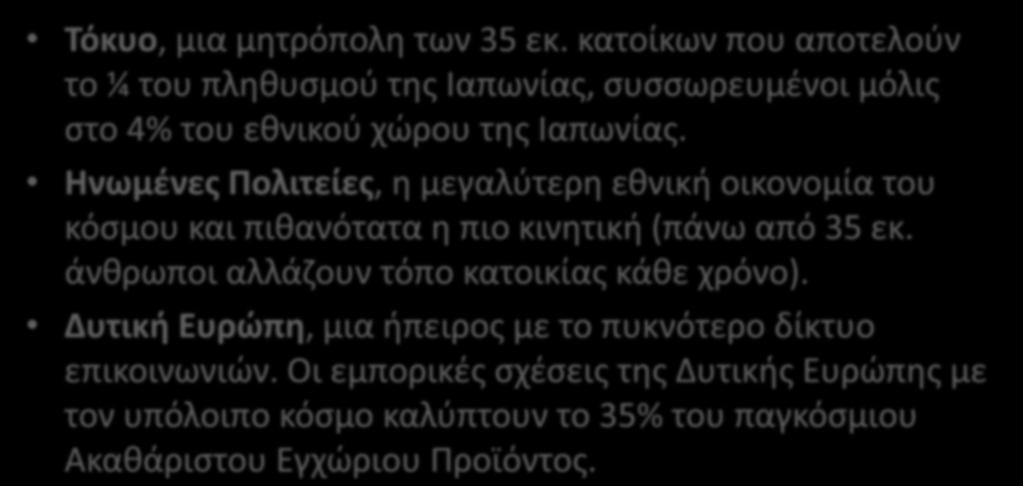 • Τόκυο, μια μητρόπολη των 35 εκ. κατοίκων που αποτελούν το ¼ του πληθυσμού της Ιαπωνίας, συσσωρευμένοι μόλις στο 4% του εθνικού χώρου της Ιαπωνίας.

• Ηνωμένες Πολιτείες, η μεγαλύτερη εθνική οικονομία του κόσμου και πιθανότατα η πιο κινητική (πάνω από 35 εκ. άνθρωποι αλλάζουν τόπο κατοικίας κάθε χρόνο).

• Δυτική Ευρώπη, μια ήπειρος με το πυκνότερο δίκτυο επικοινωνιών. Οι εμπορικές σχέσεις της Δυτικής Ευρώπης με τον υπόλοιπο κόσμο καλύπτουν το 35% του παγκόσμιου Ακαθάριστου Εγχώριου Προϊόντος.